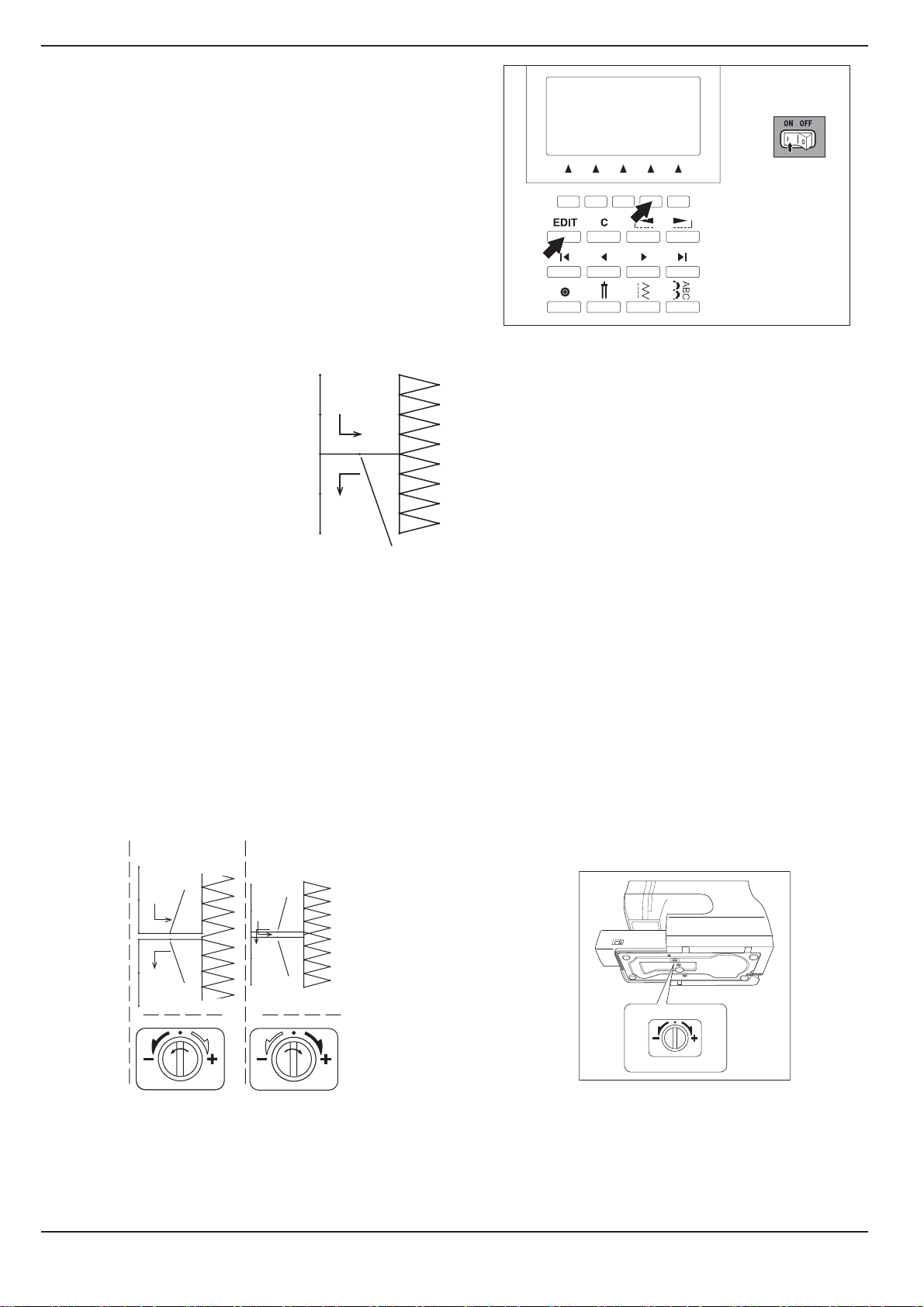 ON OFF

EDIT C

ABC